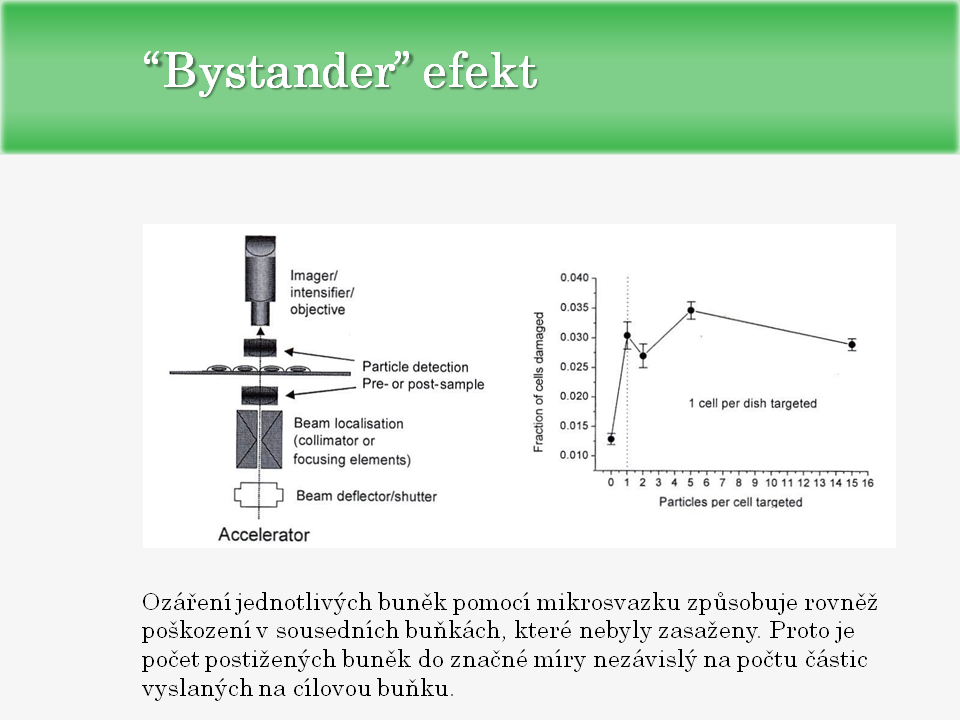 “Bystander” efekt

Imager/
intensifier/
objective

Particle detection
Pre- or post-sample

Beam localisation
(collimator or
focusing elements)

Beam deflector/shutter

Accelerator

Fraction of cells damaged

0.040
0.035
0.030
0.025
0.020
0.015
0.010

1 cell per dish targeted

0 1 2 3 4 5 6 7 8 9 10 11 12 13 14 15 16

Particles per cell targeted

Ozáření jednotlivých buněk pomocí mikrosvazku způsobuje rovněž poškození v sousedních buňkách, které nebyly zasaženy. Proto je počet postižených buněk do značné míry nezávislý na počtu částic vyslaných na cílovou buňku.